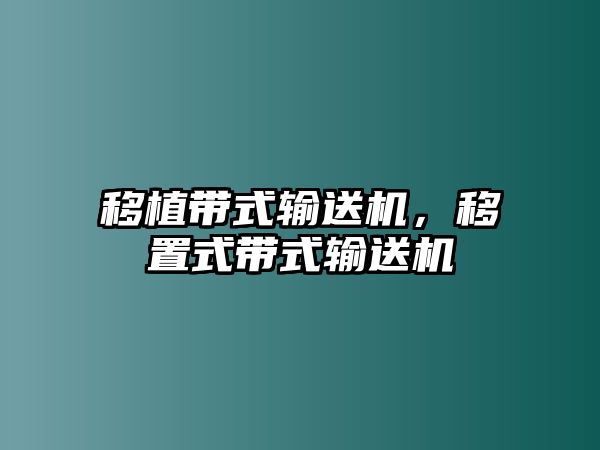 移植带式输送机，移置式带式输送机